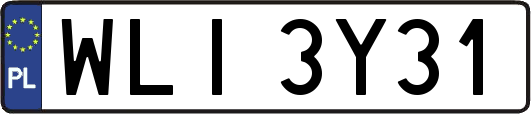 PL
WLI 3Y31